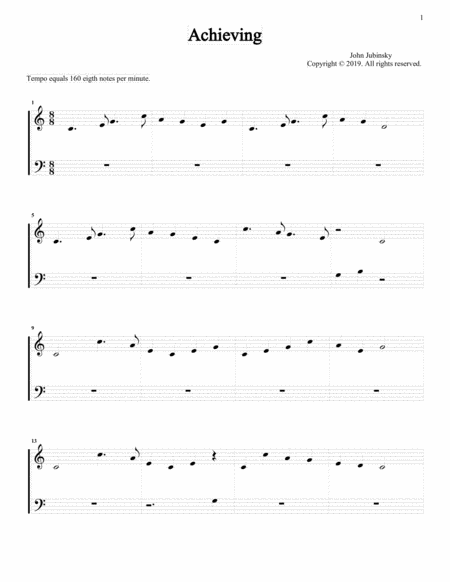 1

Achieving

John Jubinsky
Copyright © 2019. All rights reserved.

Tempo equals 160 eigth notes per minute.

1

5

9

13